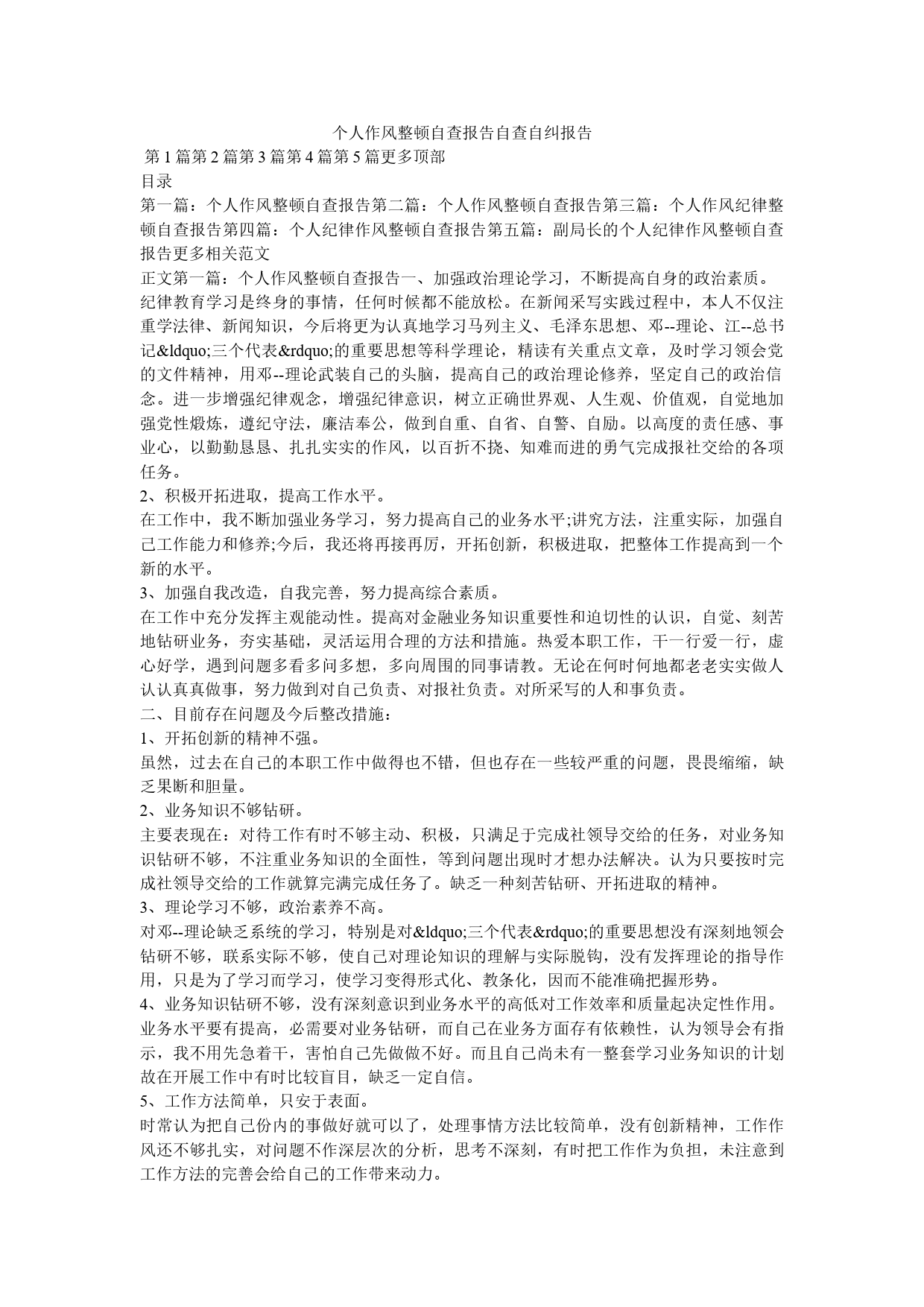 个人作风整顿自查报告自查自纠报告

第 1 篇第 2 篇第 3 篇第 4 篇第 5 篇更多顶部

目录

第一篇：个人作风整顿自查报告第二篇：个人作风整顿自查报告第三篇：个人作风纪律整顿自查报告第四篇：个人纪律作风整顿自查报告第五篇：副局长的个人纪律作风整顿自查报告更多相关范文

正文第一篇：个人作风整顿自查报告一、加强政治理论学习，不断提高自身的政治素质。

纪律教育学习是终身的事情，任何时候都不能放松。在新闻采写实践过程中，本人不仅注重学法律、新闻知识，今后将更为认真地学习马列主义、毛泽东思想、邓--理论、江--总书记&ldquo;三个代表&rdquo;的重要思想等科学理论，精读有关重点文章，及时学习领会党的文件精神，用邓--理论武装自己的头脑，提高自己的政治理论修养，坚定自己的政治信念。进一步增强纪律观念，增强纪律意识，树立正确世界观、人生观、价值观，自觉地加强党性煅炼，遵纪守法，廉洁奉公，做到自重、自省、自警、自励。以高度的责任感、事业心，以勤勤恳恳、扎扎实实的作风，以百折不挠、知难而进的勇气完成报社交给的各项任务。

2、积极开拓进取，提高工作水平。

在工作中，我不断加强业务学习，努力提高自己的业务水平;讲究方法，注重实际，加强自己工作能力和修养;今后，我还将再接再厉，开拓创新，积极进取，把整体工作提高到一个新的水平。

3、加强自我改造，自我完善，努力提高综合素质。

在工作中充分发挥主观能动性。提高对金融业务知识重要性和迫切性的认识，自觉、刻苦地钻研业务，夯实基础，灵活运用合理的方法和措施。热爱本职工作，干一行爱一行，虚心好学，遇到问题多看多问多想，多向周围的同事请教。无论在何时何地都老老实实做人认认真真做事，努力做到对自己负责、对报社负责。对所采写的人和事负责。

二、目前存在问题及今后整改措施：

1、开拓创新的精神不强。

虽然，过去在自己的本职工作中做得也不错，但也存在一些较严重的问题，畏畏缩缩，缺乏果断和胆量。

2、业务知识不够钻研。

主要表现在：对待工作有时不够主动、积极，只满足于完成社领导交给的任务，对业务知识钻研不够，不注重业务知识的全面性，等到问题出现时才想办法解决。认为只要按时完成社领导交给的工作就算完满完成任务了。缺乏一种刻苦钻研、开拓进取的精神。

3、理论学习不够，政治素养不高。

对邓--理论缺乏系统的学习，特别是对&ldquo;三个代表&rdquo;的重要思想没有深刻地领会钻研不够，联系实际不够，使自己对理论知识的理解与实际脱钩，没有发挥理论的指导作用，只是为了学习而学习，使学习变得形式化、教条化，因而不能准确把握形势。

4、业务知识钻研不够，没有深刻意识到业务水平的高低对工作效率和质量起决定性作用。

业务水平要有提高，必需要对业务钻研，而自己在业务方面存有依赖性，认为领导会有指示，我不用先急着干，害怕自己先做做不好。而且自己尚未有一整套学习业务知识的计划故在开展工作中有时比较盲目，缺乏一定自信。

5、工作方法简单，只安于表面。

时常认为把自己份内的事做好就可以了，处理事情方法比较简单，没有创新精神，工作作风还不够扎实，对问题不作深层次的分析，思考不深刻，有时把工作作为负担，未注意到工作方法的完善会给自己的工作带来动力。